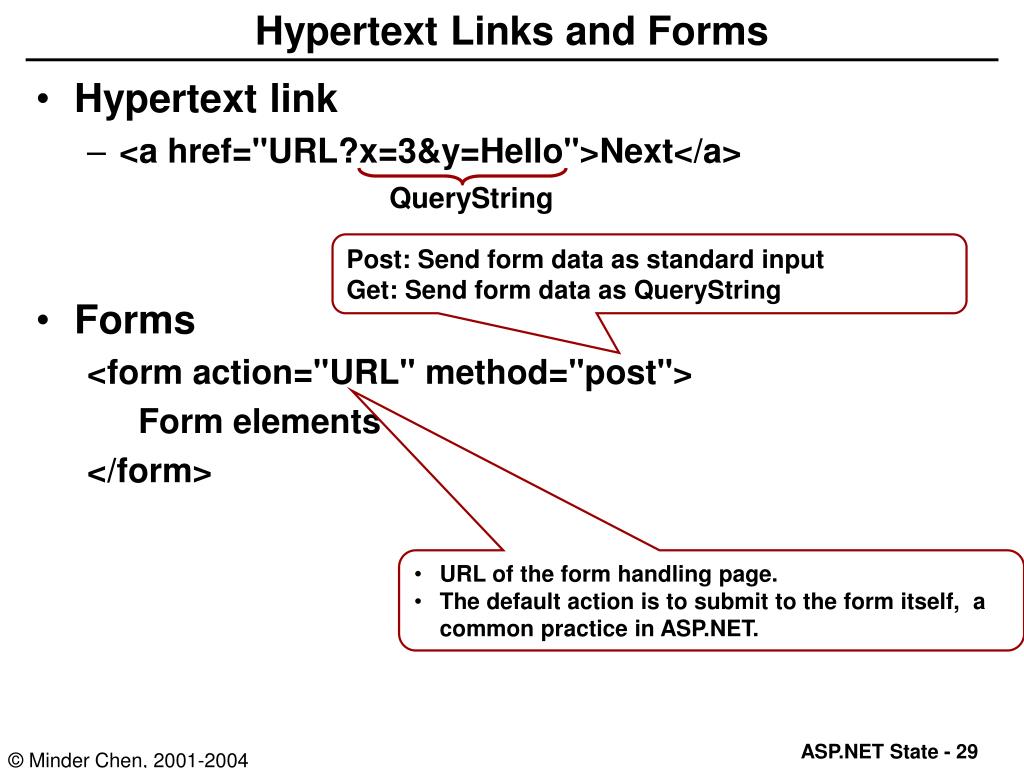 Hypertext Links and Forms

• Hypertext link
– <a href="URL?x=3&y=Hello">Next</a>
QueryString

Post: Send form data as standard input
Get: Send form data as QueryString

• Forms
<form action="URL" method="post">
Form elements
</form>

• URL of the form handling page.
• The default action is to submit to the form itself, a common practice in ASP.NET.

© Minder Chen, 2001-2004

ASP.NET State - 29